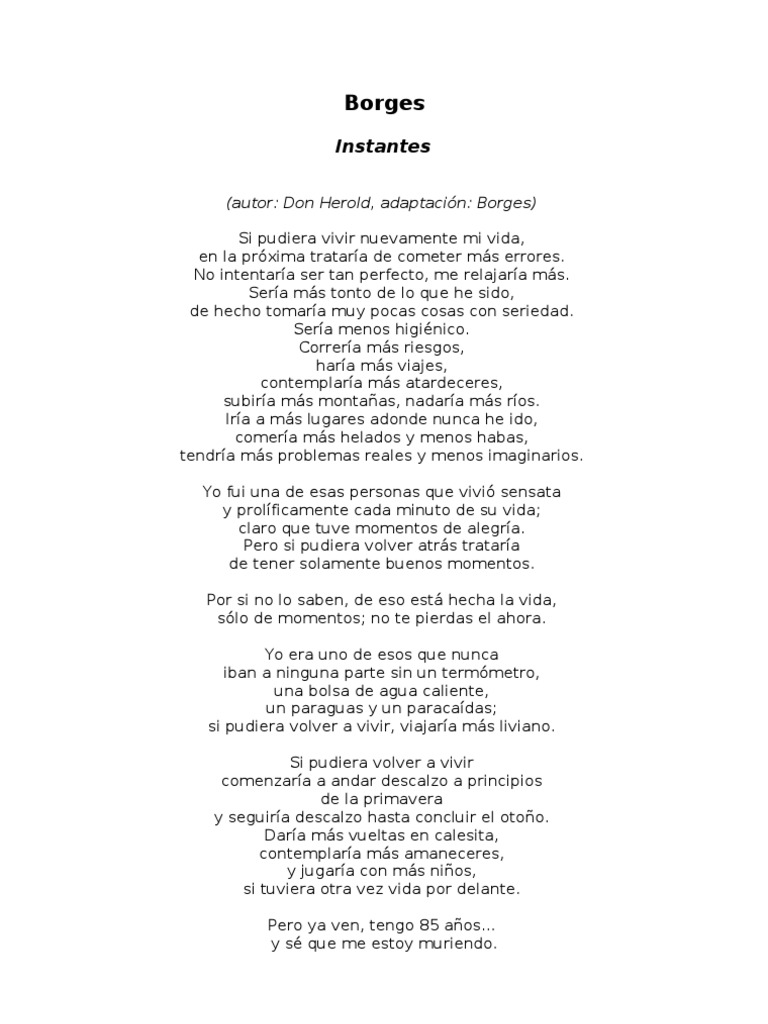 Borges

Instantes

(autor: Don Herold, adaptación: Borges)

Si pudiera vivir nuevamente mi vida,
en la próxima trataría de cometer más errores.
No intentaría ser tan perfecto, me relajaría más.
Sería más tonto de lo que he sido,
de hecho tomaría muy pocas cosas con seriedad.
Sería menos higiénico.
Correría más riesgos,
haría más viajes,
contemplaría más atardeceres,
subiría más montañas, nadaría más ríos.
Iría a más lugares adonde nunca he ido,
comería más helados y menos habas,
tendría más problemas reales y menos imaginarios.

Yo fui una de esas personas que vivió sensata
y prolíficamente cada minuto de su vida;
claro que tuve momentos de alegría.
Pero si pudiera volver atrás trataría
de tener solamente buenos momentos.

Por si no lo saben, de eso está hecha la vida,
sólo de momentos; no te pierdas el ahora.

Yo era uno de esos que nunca
iban a ninguna parte sin un termómetro,
una bolsa de agua caliente,
un paraguas y un paracaídas;
si pudiera volver a vivir, viajaría más liviano.

Si pudiera volver a vivir
comenzaría a andar descalzo a principios
de la primavera
y seguiría descalzo hasta concluir el otoño.
Daría más vueltas en calesita,
contemplaría más amaneceres,
y jugaría con más niños,
si tuviera otra vez vida por delante.

Pero ya ven, tengo 85 años...
y sé que me estoy muriendo.